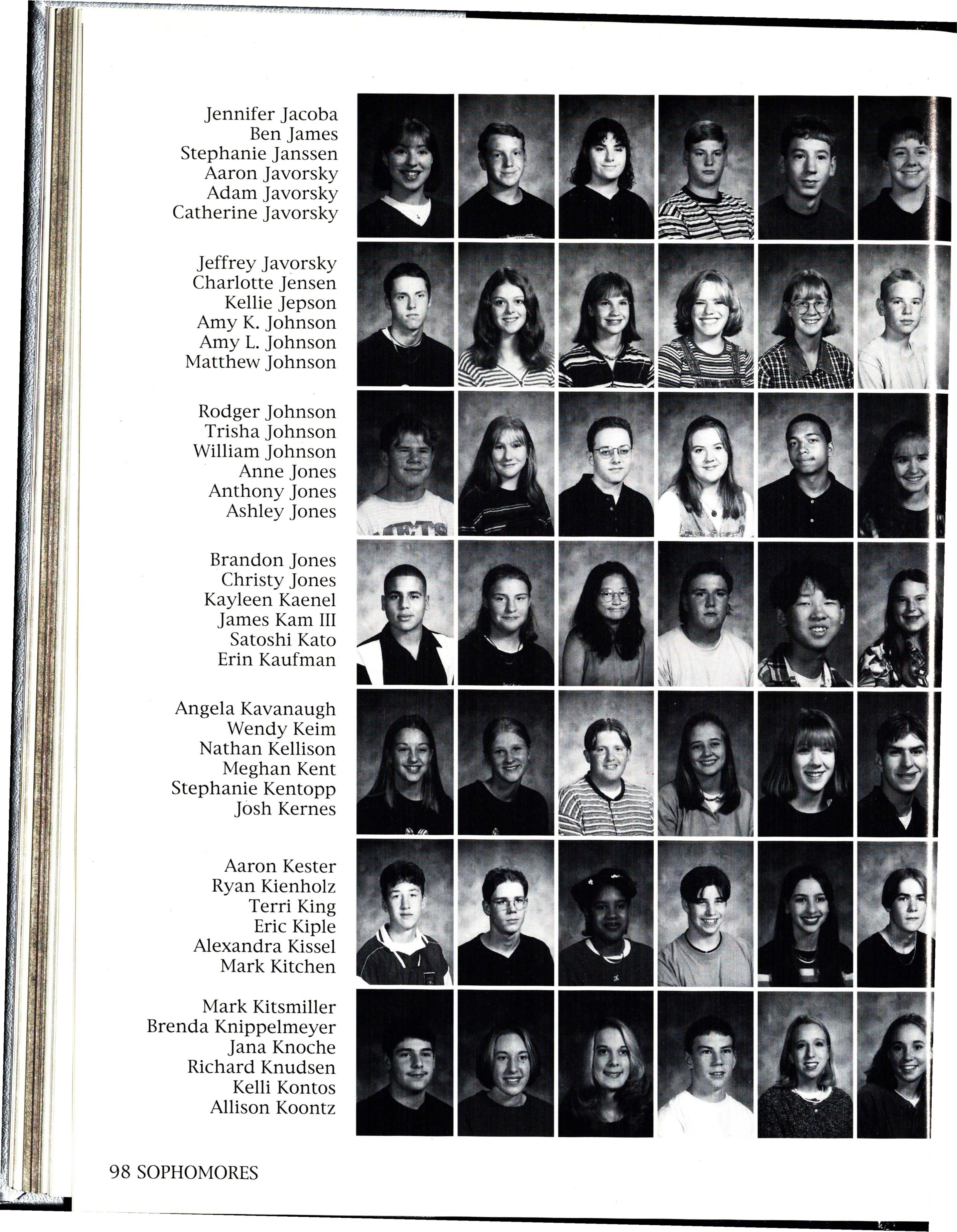 Jennifer Jacoba
Ben James
Stephanie Janssen
Aaron Javorsky
Adam Javorsky
Catherine Javorsky

Jeffrey Javorsky
Charlotte Jensen
Kellie Jepson
Amy K. Johnson
Amy L. Johnson
Matthew Johnson

Rodger Johnson
Trisha Johnson
William Johnson
Anne Jones
Anthony Jones
Ashley Jones

Brandon Jones
Christy Jones
Kayleen Kaenel
James Kam III
Satoshi Kato
Erin Kaufman

Angela Kavanaugh
Wendy Keim
Nathan Kellison
Meghan Kent
Stephanie Kentopp
Josh Kernes

Aaron Kester
Ryan Kienholz
Terri King
Eric Kiple
Alexandra Kissel
Mark Kitchen

Mark Kitsmiller
Brenda Knippelmeyer
Jana Knoche
Richard Knudsen
Kelli Kontos
Allison Koontz

98 SOPHOMORES